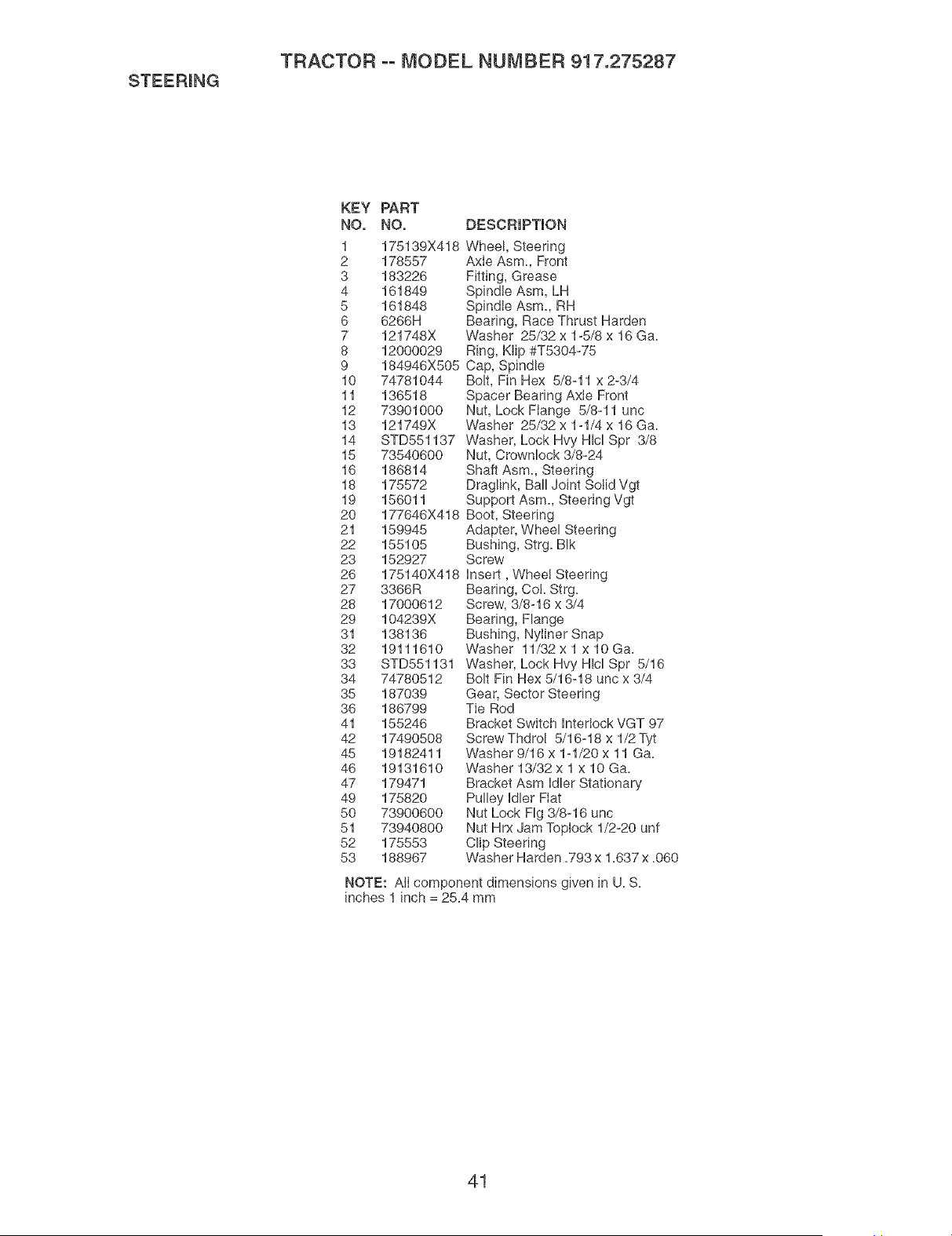 TRACTOR -- MODEL NUMBER 917.275287

STEERING

| KEY NO. | PART NO. | DESCRIPTION |
|---|---|---|
| 1 | 175139X418 | Wheel, Steering |
| 2 | 178557 | Axle Asm., Front |
| 3 | 183226 | Fitting, Grease |
| 4 | 161849 | Spindle Asm, LH |
| 5 | 161848 | Spindle Asm., RH |
| 6 | 6266H | Bearing, Race Thrust Harden |
| 7 | 121748X | Washer 25/32 x 1-5/8 x 16 Ga. |
| 8 | 12000029 | Ring, Klip #T5304-75 |
| 9 | 184946X505 | Cap, Spindle |
| 10 | 74781044 | Bolt, Fin Hex 5/8-11 x 2-3/4 |
| 11 | 136518 | Spacer Bearing Axle Front |
| 12 | 73901000 | Nut, Lock Flange 5/8-11 unc |
| 13 | 121749X | Washer 25/32 x 1-1/4 x 16 Ga. |
| 14 | STD551137 | Washer, Lock Hvy Hlcl Spr 3/8 |
| 15 | 73540600 | Nut, Crownlock 3/8-24 |
| 16 | 186814 | Shaft Asm., Steering |
| 18 | 175572 | Draglink, Ball Joint Solid Vgt |
| 19 | 156011 | Support Asm., Steering Vgt |
| 20 | 177646X418 | Boot, Steering |
| 21 | 159945 | Adapter, Wheel Steering |
| 22 | 155105 | Bushing, Strg. Blk |
| 23 | 152927 | Screw |
| 26 | 175140X418 | Insert , Wheel Steering |
| 27 | 3366R | Bearing, Col. Strg. |
| 28 | 17000612 | Screw, 3/8-16 x 3/4 |
| 29 | 104239X | Bearing, Flange |
| 31 | 138136 | Bushing, Nyliner Snap |
| 32 | 19111610 | Washer 11/32 x 1 x 10 Ga. |
| 33 | STD551131 | Washer, Lock Hvy Hlcl Spr 5/16 |
| 34 | 74780512 | Bolt Fin Hex 5/16-18 unc x 3/4 |
| 35 | 187039 | Gear, Sector Steering |
| 36 | 186799 | Tie Rod |
| 41 | 155246 | Bracket Switch Interlock VGT 97 |
| 42 | 17490508 | Screw Thdrol 5/16-18 x 1/2 Tyt |
| 45 | 19182411 | Washer 9/16 x 1-1/20 x 11 Ga. |
| 46 | 19131610 | Washer 13/32 x 1 x 10 Ga. |
| 47 | 179471 | Bracket Asm Idler Stationary |
| 49 | 175820 | Pulley Idler Flat |
| 50 | 73900600 | Nut Lock Flg 3/8-16 unc |
| 51 | 73940800 | Nut Hrx Jam Toplock 1/2-20 unf |
| 52 | 175553 | Clip Steering |
| 53 | 188967 | Washer Harden .793 x 1.637 x .060 |

NOTE: All component dimensions given in U. S. inches 1 inch = 25.4 mm

41